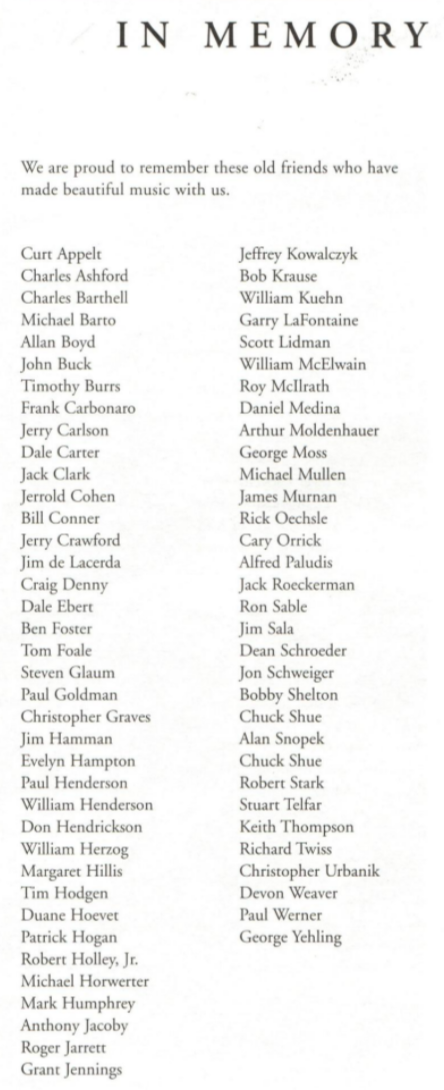 IN MEMORY

We are proud to remember these old friends who have made beautiful music with us.

Curt Appelt
Charles Ashford
Charles Barthell
Michael Barto
Allan Boyd
John Buck
Timothy Burrs
Frank Carbonaro
Jerry Carlson
Dale Carter
Jack Clark
Jerrold Cohen
Bill Conner
Jerry Crawford
Jim de Lacerda
Craig Denny
Dale Ebert
Ben Foster
Tom Foale
Steven Glaum
Paul Goldman
Christopher Graves
Jim Hamman
Evelyn Hampton
Paul Henderson
William Henderson
Don Hendrickson
William Herzog
Margaret Hillis
Tim Hodgen
Duane Hoevet
Patrick Hogan
Robert Holley, Jr.
Michael Horwerter
Mark Humphrey
Anthony Jacoby
Roger Jarrett
Grant Jennings

Jeffrey Kowalczyk
Bob Krause
William Kuehn
Garry LaFontaine
Scott Lidman
William McElwain
Roy McIlrath
Daniel Medina
Arthur Moldenhauer
George Moss
Michael Mullen
James Murnan
Rick Oechsle
Cary Orrick
Alfred Paludis
Jack Roeckerman
Ron Sable
Jim Sala
Dean Schroeder
Jon Schweiger
Bobby Shelton
Chuck Shue
Alan Snopek
Chuck Shue
Robert Stark
Stuart Telfar
Keith Thompson
Richard Twiss
Christopher Urbanik
Devon Weaver
Paul Werner
George Yehling